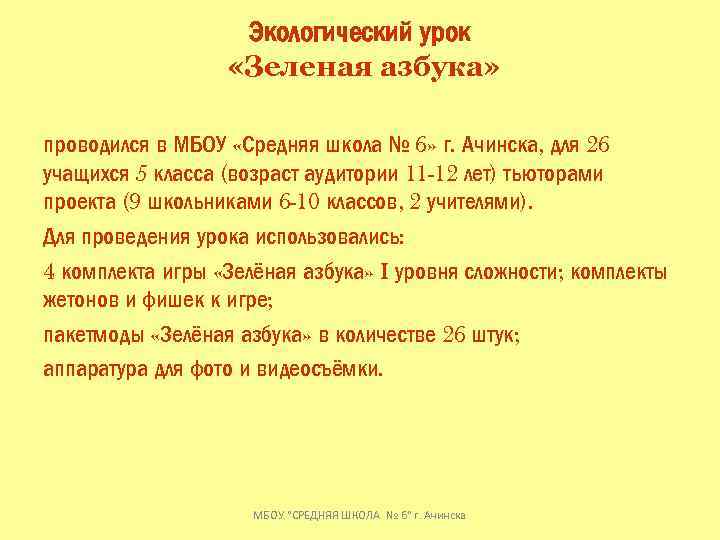 Экологический урок
«Зеленая азбука»

проводился в МБОУ «Средняя школа № 6» г. Ачинска, для 26 учащихся 5 класса (возраст аудитории 11-12 лет) тьюторами проекта (9 школьниками 6-10 классов, 2 учителями).

Для проведения урока использовались:

4 комплекта игры «Зелёная азбука» I уровня сложности; комплекты жетонов и фишек к игре;

пакетмоды «Зелёная азбука» в количестве 26 штук;

аппаратура для фото и видеосъёмки.

МБОУ "СРЕДНЯЯ ШКОЛА № 6" г. Ачинска